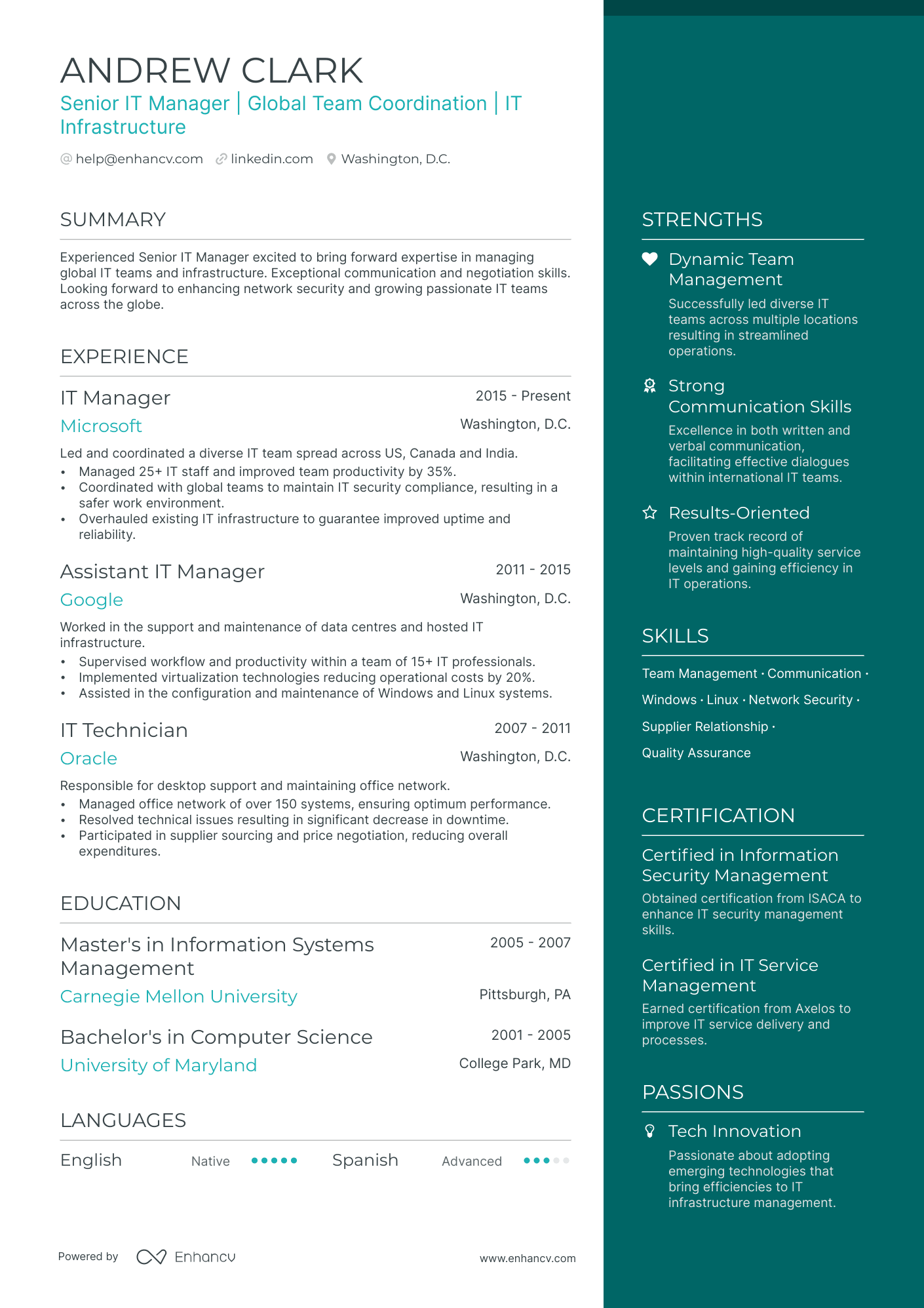 ANDREW CLARK
Senior IT Manager | Global Team Coordination | IT Infrastructure

@ help@enhancv.com linkedin.com Washington, D.C.

SUMMARY

Experienced Senior IT Manager excited to bring forward expertise in managing global IT teams and infrastructure. Exceptional communication and negotiation skills. Looking forward to enhancing network security and growing passionate IT teams across the globe.

EXPERIENCE

IT Manager
2015 - Present
Microsoft
Washington, D.C.
Led and coordinated a diverse IT team spread across US, Canada and India.
• Managed 25+ IT staff and improved team productivity by 35%.
• Coordinated with global teams to maintain IT security compliance, resulting in a safer work environment.
• Overhauled existing IT infrastructure to guarantee improved uptime and reliability.

Assistant IT Manager
2011 - 2015
Google
Washington, D.C.
Worked in the support and maintenance of data centres and hosted IT infrastructure.
• Supervised workflow and productivity within a team of 15+ IT professionals.
• Implemented virtualization technologies reducing operational costs by 20%.
• Assisted in the configuration and maintenance of Windows and Linux systems.

IT Technician
2007 - 2011
Oracle
Washington, D.C.
Responsible for desktop support and maintaining office network.
• Managed office network of over 150 systems, ensuring optimum performance.
• Resolved technical issues resulting in significant decrease in downtime.
• Participated in supplier sourcing and price negotiation, reducing overall expenditures.

EDUCATION

Master's in Information Systems Management
2005 - 2007
Carnegie Mellon University
Pittsburgh, PA

Bachelor's in Computer Science
2001 - 2005
University of Maryland
College Park, MD

LANGUAGES

English Native
Spanish Advanced

Powered by Enhancv www.enhancv.com

STRENGTHS

Dynamic Team Management
Successfully led diverse IT teams across multiple locations resulting in streamlined operations.

Strong Communication Skills
Excellence in both written and verbal communication, facilitating effective dialogues within international IT teams.

Results-Oriented
Proven track record of maintaining high-quality service levels and gaining efficiency in IT operations.

SKILLS

Team Management · Communication · Windows · Linux · Network Security · Supplier Relationship · Quality Assurance

CERTIFICATION

Certified in Information Security Management
Obtained certification from ISACA to enhance IT security management skills.

Certified in IT Service Management
Earned certification from Axelos to improve IT service delivery and processes.

PASSIONS

Tech Innovation
Passionate about adopting emerging technologies that bring efficiencies to IT infrastructure management.